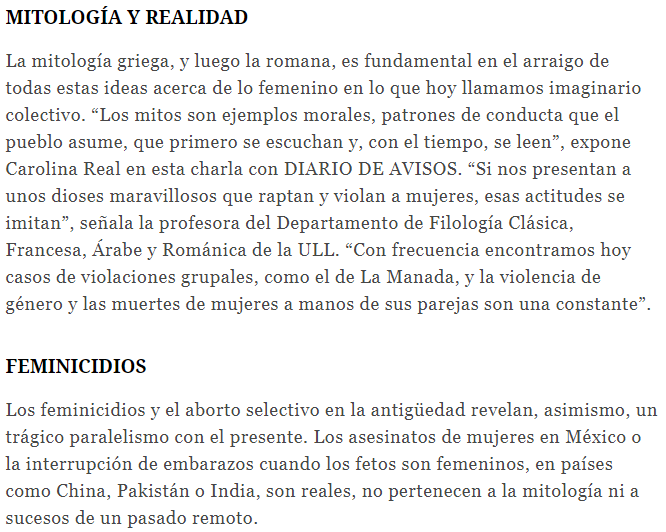 MITOLOGÍA Y REALIDAD

La mitología griega, y luego la romana, es fundamental en el arraigo de todas estas ideas acerca de lo femenino en lo que hoy llamamos imaginario colectivo. “Los mitos son ejemplos morales, patrones de conducta que el pueblo asume, que primero se escuchan y, con el tiempo, se leen”, expone Carolina Real en esta charla con DIARIO DE AVISOS. “Si nos presentan a unos dioses maravillosos que raptan y violan a mujeres, esas actitudes se imitan”, señala la profesora del Departamento de Filología Clásica, Francesa, Árabe y Románica de la ULL. “Con frecuencia encontramos hoy casos de violaciones grupales, como el de La Manada, y la violencia de género y las muertes de mujeres a manos de sus parejas son una constante”.

FEMINICIDIOS

Los feminicidios y el aborto selectivo en la antigüedad revelan, asimismo, un trágico paralelismo con el presente. Los asesinatos de mujeres en México o la interrupción de embarazos cuando los fetos son femeninos, en países como China, Pakistán o India, son reales, no pertenecen a la mitología ni a sucesos de un pasado remoto.